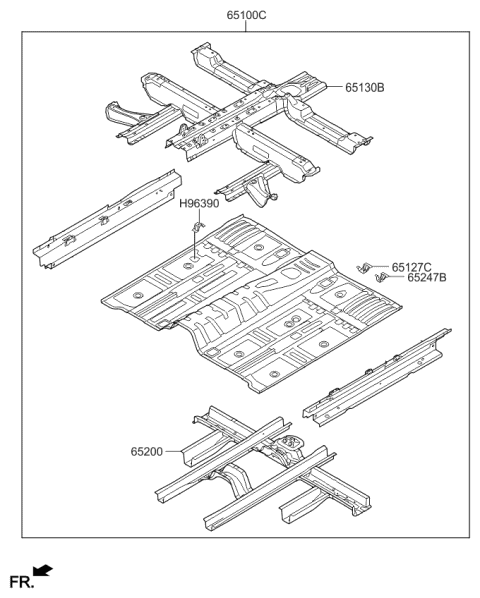 65100C

65130B

H96390

65127C
65247B

65200

FR.